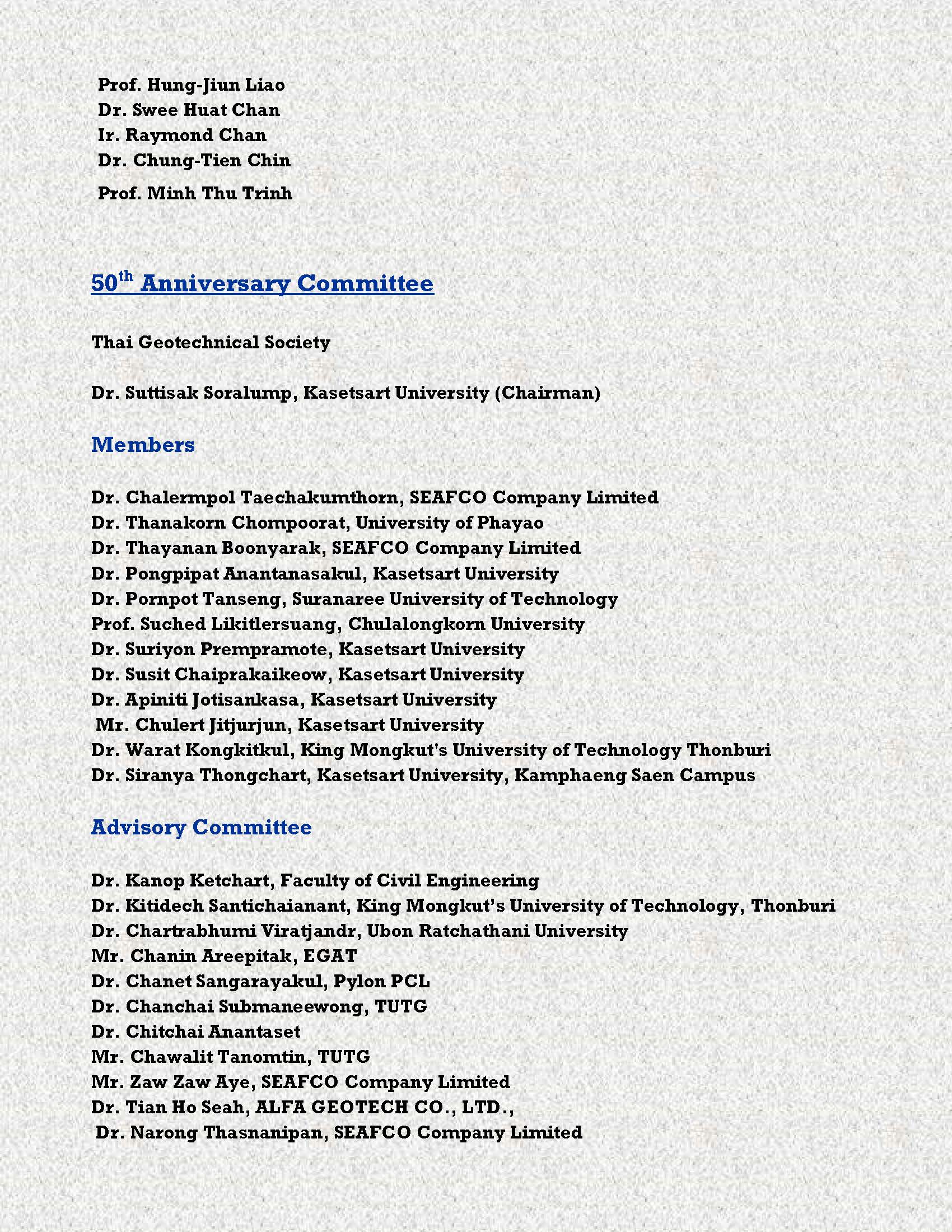 Prof. Hung-Jiun Liao
Dr. Swee Huat Chan
Ir. Raymond Chan
Dr. Chung-Tien Chin
Prof. Minh Thu Trinh

50$^{th}$ Anniversary Committee

Thai Geotechnical Society

Dr. Suttisak Soralump, Kasetsart University (Chairman)

Members

Dr. Chalermpol Taechakumthorn, SEAFCO Company Limited
Dr. Thanakorn Chompoorat, University of Phayao
Dr. Thayanan Boonyarak, SEAFCO Company Limited
Dr. Pongpipat Anantanasakul, Kasetsart University
Dr. Pornpot Tanseng, Suranaree University of Technology
Prof. Suched Likitlersuang, Chulalongkorn University
Dr. Suriyon Prempramote, Kasetsart University
Dr. Susit Chaiprakaikeow, Kasetsart University
Dr. Apiniti Jotisankasa, Kasetsart University
Mr. Chulert Jitjurjun, Kasetsart University
Dr. Warat Kongkitkul, King Mongkut's University of Technology Thonburi
Dr. Siranya Thongchart, Kasetsart University, Kamphaeng Saen Campus

Advisory Committee

Dr. Kanop Ketchart, Faculty of Civil Engineering
Dr. Kitidech Santichaianant, King Mongkut's University of Technology, Thonburi
Dr. Chartrabhumi Viratjandr, Ubon Ratchathani University
Mr. Chanin Areepitak, EGAT
Dr. Chanet Sangarayakul, Pylon PCL
Dr. Chanchai Submaneewong, TUTG
Dr. Chitchai Anantaset
Mr. Chawalit Tanomtin, TUTG
Mr. Zaw Zaw Aye, SEAFCO Company Limited
Dr. Tian Ho Seah, ALFA GEOTECH CO., LTD.,
Dr. Narong Thasnanipan, SEAFCO Company Limited